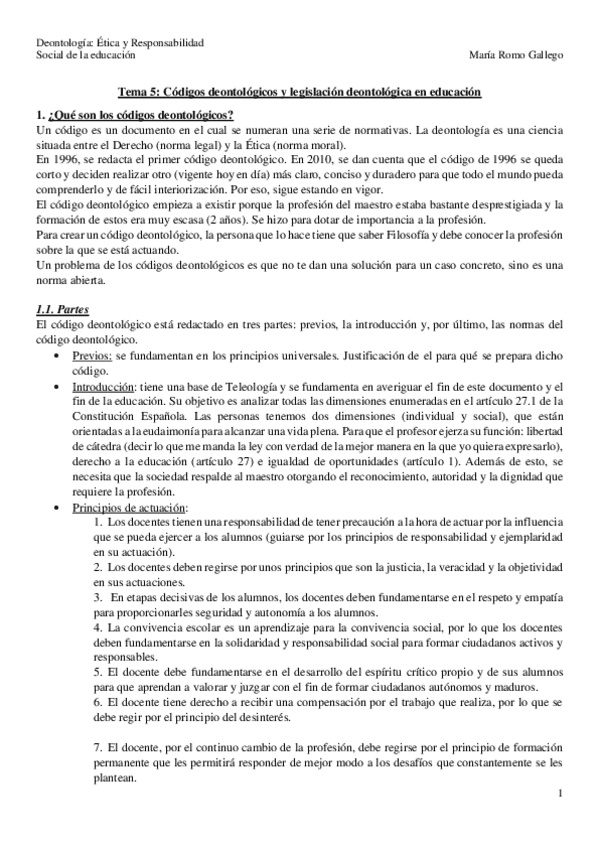 Deontología: Ética y Responsabilidad
Social de la educación
María Romo Gallego

Tema 5: Códigos deontológicos y legislación deontológica en educación

1. ¿Qué son los códigos deontológicos?
Un código es un documento en el cual se numeran una serie de normativas. La deontología es una ciencia situada entre el Derecho (norma legal) y la Ética (norma moral).
En 1996, se redacta el primer código deontológico. En 2010, se dan cuenta que el código de 1996 se queda corto y deciden realizar otro (vigente hoy en día) más claro, conciso y duradero para que todo el mundo pueda comprenderlo y de fácil interiorización. Por eso, sigue estando en vigor.
El código deontológico empieza a existir porque la profesión del maestro estaba bastante desprestigiada y la formación de estos era muy escasa (2 años). Se hizo para dotar de importancia a la profesión.
Para crear un código deontológico, la persona que lo hace tiene que saber Filosofía y debe conocer la profesión sobre la que se está actuando.
Un problema de los códigos deontológicos es que no te dan una solución para un caso concreto, sino es una norma abierta.

1.1. Partes
El código deontológico está redactado en tres partes: previos, la introducción y, por último, las normas del código deontológico.
• Previos: se fundamentan en los principios universales. Justificación de el para qué se prepara dicho código.
• Introducción: tiene una base de Teleología y se fundamenta en averiguar el fin de este documento y el fin de la educación. Su objetivo es analizar todas las dimensiones enumeradas en el artículo 27.1 de la Constitución Española. Las personas tenemos dos dimensiones (individual y social), que están orientadas a la eudaimonía para alcanzar una vida plena. Para que el profesor ejerza su función: libertad de cátedra (decir lo que me manda la ley con verdad de la mejor manera en la que yo quiera expresarlo), derecho a la educación (artículo 27) e igualdad de oportunidades (artículo 1). Además de esto, se necesita que la sociedad respalde al maestro otorgando el reconocimiento, autoridad y la dignidad que requiere la profesión.
• Principios de actuación:
1. Los docentes tienen una responsabilidad de tener precaución a la hora de actuar por la influencia que se pueda ejercer a los alumnos (guiarse por los principios de responsabilidad y ejemplaridad en su actuación).
2. Los docentes deben regirse por unos principios que son la justicia, la veracidad y la objetividad en sus actuaciones.
3. En etapas decisivas de los alumnos, los docentes deben fundamentarse en el respeto y empatía para proporcionarles seguridad y autonomía a los alumnos.
4. La convivencia escolar es un aprendizaje para la convivencia social, por lo que los docentes deben fundamentarse en la solidaridad y responsabilidad social para formar ciudadanos activos y responsables.
5. El docente debe fundamentarse en el desarrollo del espíritu crítico propio y de sus alumnos para que aprendan a valorar y juzgar con el fin de formar ciudadanos autónomos y maduros.
6. El docente tiene derecho a recibir una compensación por el trabajo que realiza, por lo que se debe regir por el principio del desinterés.

7. El docente, por el continuo cambio de la profesión, debe regirse por el principio de formación permanente que les permitirá responder de mejor modo a los desafíos que constantemente se les plantean.

1